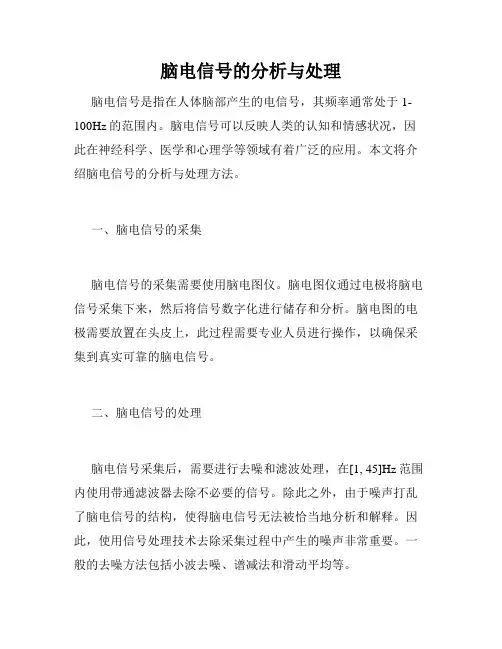 脑电信号的分析与处理

脑电信号是指在人体脑部产生的电信号，其频率通常处于 1-100Hz 的范围内。脑电信号可以反映人类的认知和情感状况，因此在神经科学、医学和心理学等领域有着广泛的应用。本文将介绍脑电信号的分析与处理方法。

一、脑电信号的采集

脑电信号的采集需要使用脑电图仪。脑电图仪通过电极将脑电信号采集下来，然后将信号数字化进行储存和分析。脑电图的电极需要放置在头皮上，此过程需要专业人员进行操作，以确保采集到真实可靠的脑电信号。

二、脑电信号的处理

脑电信号采集后，需要进行去噪和滤波处理，在[1, 45]Hz 范围内使用带通滤波器去除不必要的信号。除此之外，由于噪声打乱了脑电信号的结构，使得脑电信号无法被恰当地分析和解释。因此，使用信号处理技术去除采集过程中产生的噪声非常重要。一般的去噪方法包括小波去噪、谱减法和滑动平均等。